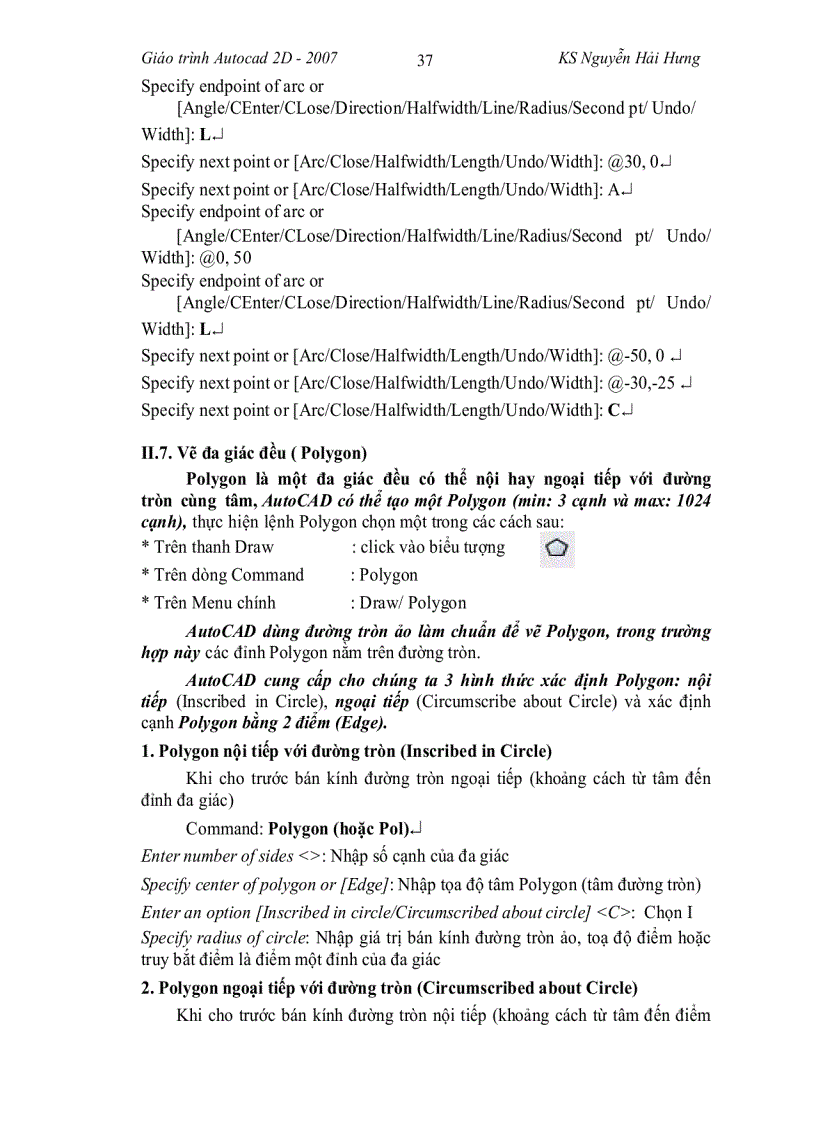 Giáo trình Autocad 2D - 2007 37 KS Nguyễn Hải Hưng

Specify endpoint of arc or
[Angle/CEnter/CLose/Direction/Halfwidth/Line/Radius/Second pt/ Undo/ Width]: L↵
Specify next point or [Arc/Close/Halfwidth/Length/Undo/Width]: @30, 0↵
Specify next point or [Arc/Close/Halfwidth/Length/Undo/Width]: A↵
Specify endpoint of arc or
[Angle/CEnter/CLose/Direction/Halfwidth/Line/Radius/Second pt/ Undo/ Width]: @0, 50
Specify endpoint of arc or
[Angle/CEnter/CLose/Direction/Halfwidth/Line/Radius/Second pt/ Undo/ Width]: L↵
Specify next point or [Arc/Close/Halfwidth/Length/Undo/Width]: @-50, 0 ↵
Specify next point or [Arc/Close/Halfwidth/Length/Undo/Width]: @-30,-25 ↵
Specify next point or [Arc/Close/Halfwidth/Length/Undo/Width]: C↵

II.7. Vẽ đa giác đều ( Polygon)

Polygon là một đa giác đều có thể nội hay ngoại tiếp với đường tròn cùng tâm, AutoCAD có thể tạo một Polygon (min: 3 cạnh và max: 1024 cạnh), thực hiện lệnh Polygon chọn một trong các cách sau:
* Trên thanh Draw : click vào biểu tượng
* Trên dòng Command : Polygon
* Trên Menu chính : Draw/ Polygon

AutoCAD dùng đường tròn ảo làm chuẩn để vẽ Polygon, trong trường hợp này các đỉnh Polygon nằm trên đường tròn.

AutoCAD cung cấp cho chúng ta 3 hình thức xác định Polygon: nội tiếp (Inscribed in Circle), ngoại tiếp (Circumscribe about Circle) và xác định cạnh Polygon bằng 2 điểm (Edge).

1. Polygon nội tiếp với đường tròn (Inscribed in Circle)

Khi cho trước bán kính đường tròn ngoại tiếp (khoảng cách từ tâm đến đỉnh đa giác)

Command: Polygon (hoặc Pol)↵
Enter number of sides <>: Nhập số cạnh của đa giác
Specify center of polygon or [Edge]: Nhập tọa độ tâm Polygon (tâm đường tròn)
Enter an option [Inscribed in circle/Circumscribed about circle] <C>: Chọn I
Specify radius of circle: Nhập giá trị bán kính đường tròn ảo, toạ độ điểm hoặc truy bắt điểm là điểm một đỉnh của đa giác

2. Polygon ngoại tiếp với đường tròn (Circumscribed about Circle)

Khi cho trước bán kính đường tròn nội tiếp (khoảng cách từ tâm đến điểm